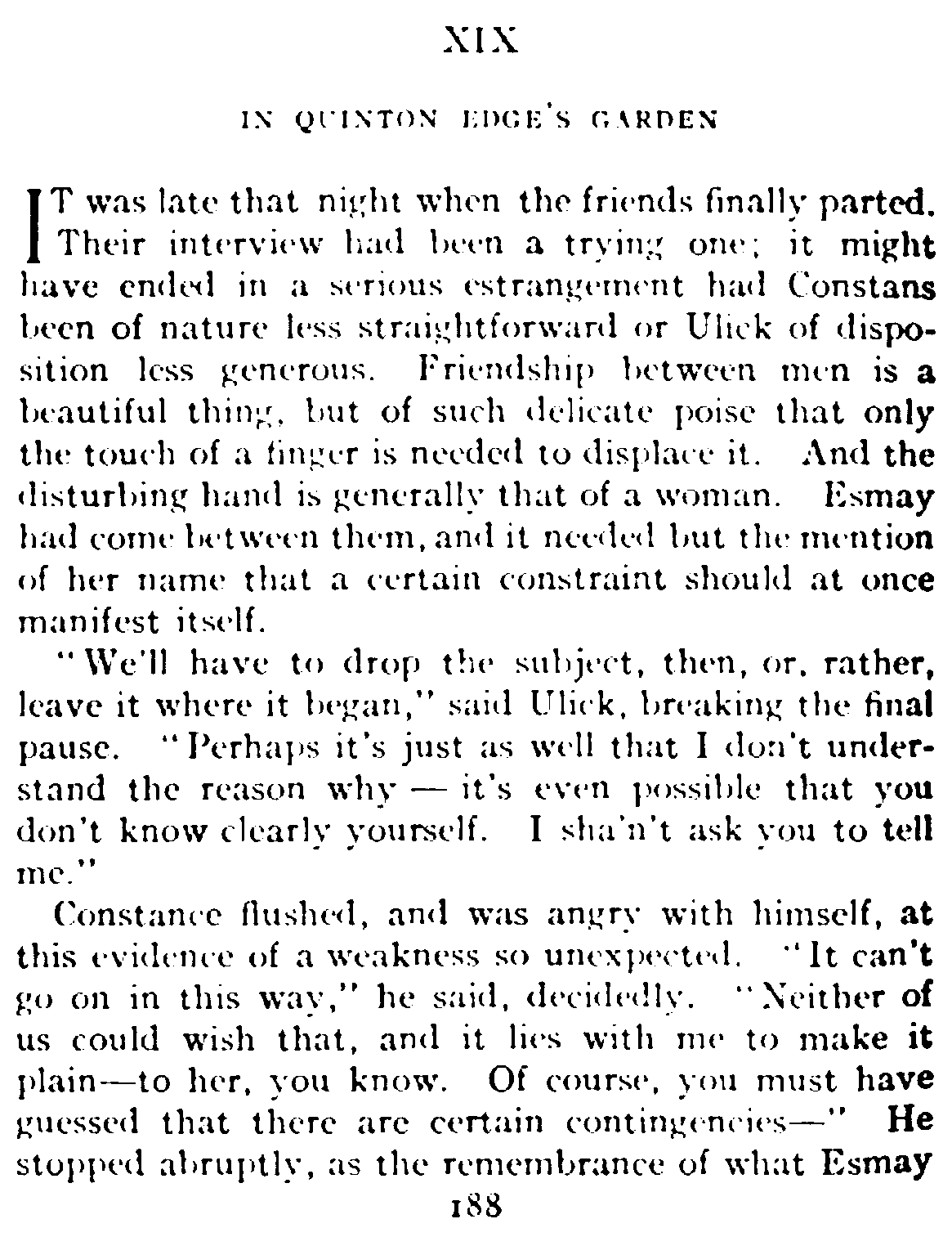 XIX

IN QUINTON EDGE'S GARDEN

IT was late that night when the friends finally parted. Their interview had been a trying one; it might have ended in a serious estrangement had Constans been of nature less straightforward or Ulick of disposition less generous. Friendship between men is a beautiful thing, but of such delicate poise that only the touch of a finger is needed to displace it. And the disturbing hand is generally that of a woman. Esmay had come between them, and it needed but the mention of her name that a certain constraint should at once manifest itself.

"We'll have to drop the subject, then, or, rather, leave it where it began," said Ulick, breaking the final pause. "Perhaps it's just as well that I don't understand the reason why — it's even possible that you don't know clearly yourself. I sha'n't ask you to tell me."

Constance flushed, and was angry with himself, at this evidence of a weakness so unexpected. "It can't go on in this way," he said, decidedly. "Neither of us could wish that, and it lies with me to make it plain—to her, you know. Of course, you must have guessed that there are certain contingencies—" He stopped abruptly, as the remembrance of what Esmay

188